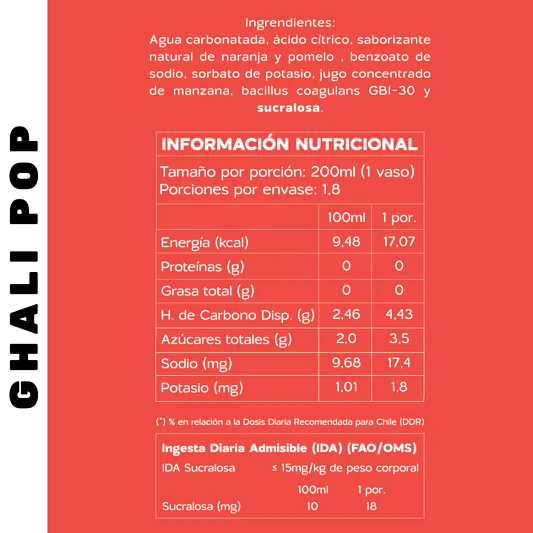 GHALI POP

Ingrendientes:
Agua carbonatada, ácido cítrico, saborizante natural de naranja y pomelo , benzoato de sodio, sorbato de potasio, jugo concentrado de manzana, bacillus coagulans GBI-30 y sucralosa.

INFORMACIÓN NUTRICIONAL

Tamaño por porción: 200ml (1 vaso)
Porciones por envase: 1,8

| | 100ml | 1 por. |
|---|---|---|
| Energía (kcal) | 9,48 | 17,07 |
| Proteínas (g) | 0 | 0 |
| Grasa total (g) | 0 | 0 |
| H. de Carbono Disp. (g) | 2,46 | 4,43 |
| Azúcares totales (g) | 2,0 | 3,5 |
| Sodio (mg) | 9,68 | 17,4 |
| Potasio (mg) | 1,01 | 1,8 |

(*) % en relación a la Dosis Diaria Recomendada para Chile (DDR)

Ingesta Diaria Admisible (IDA) (FAO/OMS)
IDA Sucralosa ≤ 15mg/kg de peso corporal

| | 100ml | 1 por. |
|---|---|---|
| Sucralosa (mg) | 10 | 18 |